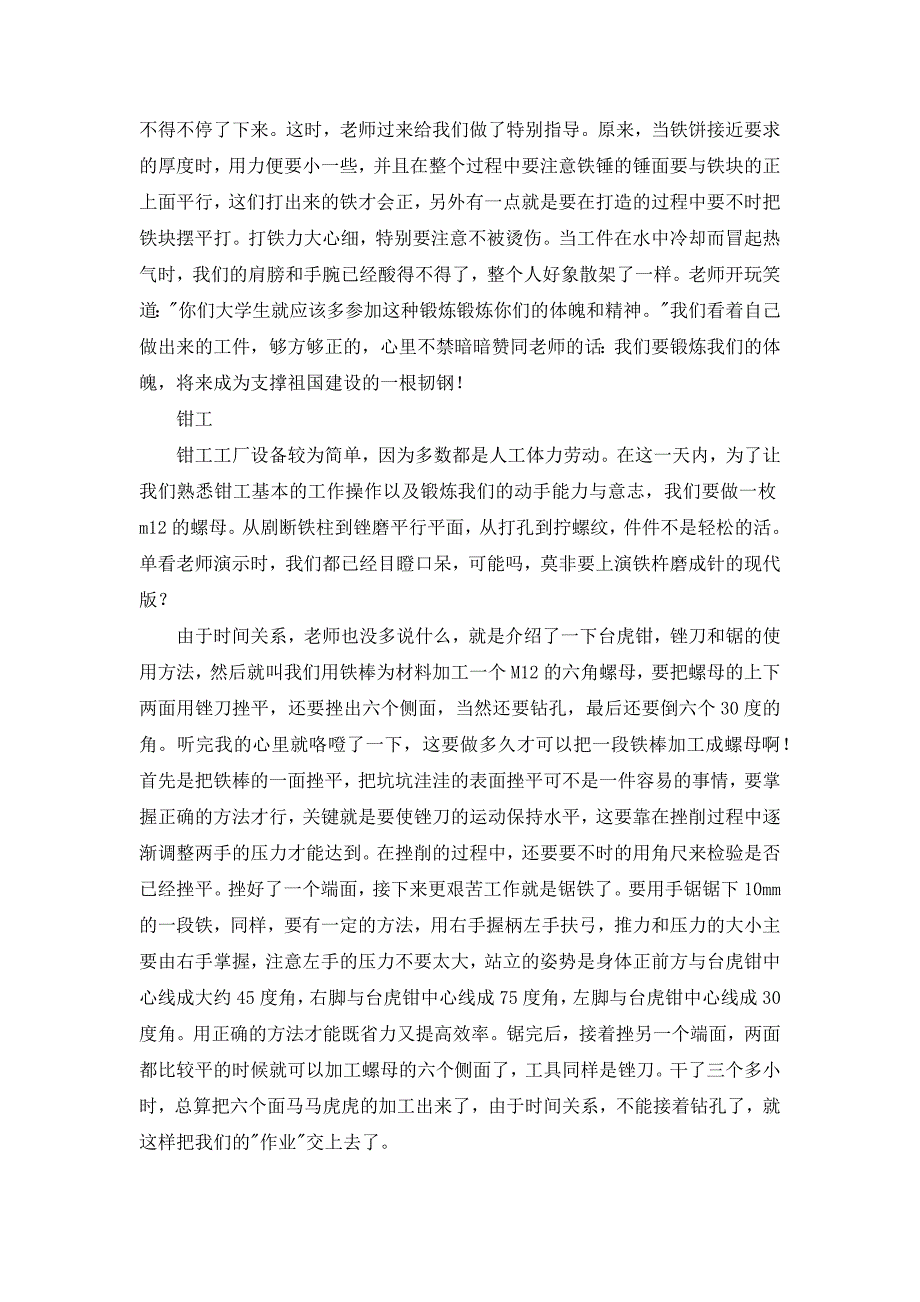 不得不停了下来。这时，老师过来给我们做了特别指导。原来，当铁饼接近要求的厚度时，用力便要小一些，并且在整个过程中要注意铁锤的锤面要与铁块的正上面平行，这们打出来的铁才会正，另外有一点就是要在打造的过程中要不时把铁块摆平打。打铁力大心细，特别要注意不被烫伤。当工件在水中冷却而冒起热气时，我们的肩膀和手腕已经酸得不得了，整个人好象散架了一样。老师开玩笑道："你们大学生就应该多参加这种锻炼锻炼你们的体魄和精神。"我们看着自己做出来的工件，够方够正的，心里不禁暗暗赞同老师的话：我们要锻炼我们的体魄，将来成为支撑祖国建设的一根韧钢！

钳工

钳工工厂设备较为简单，因为多数都是人工体力劳动。在这一天内，为了让我们熟悉钳工基本的工作操作以及锻炼我们的动手能力与意志，我们要做一枚m12的螺母。从剧断铁柱到锉磨平行平面，从打孔到拧螺纹，件件不是轻松的活。单看老师演示时，我们都已经目瞪口呆，可能吗，莫非要上演铁杵磨成针的现代版？

由于时间关系，老师也没多说什么，就是介绍了一下台虎钳，锉刀和锯的使用方法，然后就叫我们用铁棒为材料加工一个M12的六角螺母，要把螺母的上下两面用锉刀挫平，还要挫出六个侧面，当然还要钻孔，最后还要倒六个30度的角。听完我的心里就咯噔了一下，这要做多久才可以把一段铁棒加工成螺母啊！首先是把铁棒的一面挫平，把坑坑洼洼的表面挫平可不是一件容易的事情，要掌握正确的方法才行，关键就是要使锉刀的运动保持水平，这要靠在挫削过程中逐渐调整两手的压力才能达到。在挫削的过程中，还要要不时的用角尺来检验是否已经挫平。挫好了一个端面，接下来更艰苦工作就是锯铁了。要用手锯锯下10mm的一段铁，同样，要有一定的方法，用右手握柄左手扶弓，推力和压力的大小主要由右手掌握，注意左手的压力不要太大，站立的姿势是身体正前方与台虎钳中心线成大约45度角，右脚与台虎钳中心线成75度角，左脚与台虎钳中心线成30度角。用正确的方法才能既省力又提高效率。锯完后，接着挫另一个端面，两面都比较平的时候就可以加工螺母的六个侧面了，工具同样是锉刀。干了三个多小时，总算把六个面马马虎虎的加工出来了，由于时间关系，不能接着钻孔了，就这样把我们的"作业"交上去了。